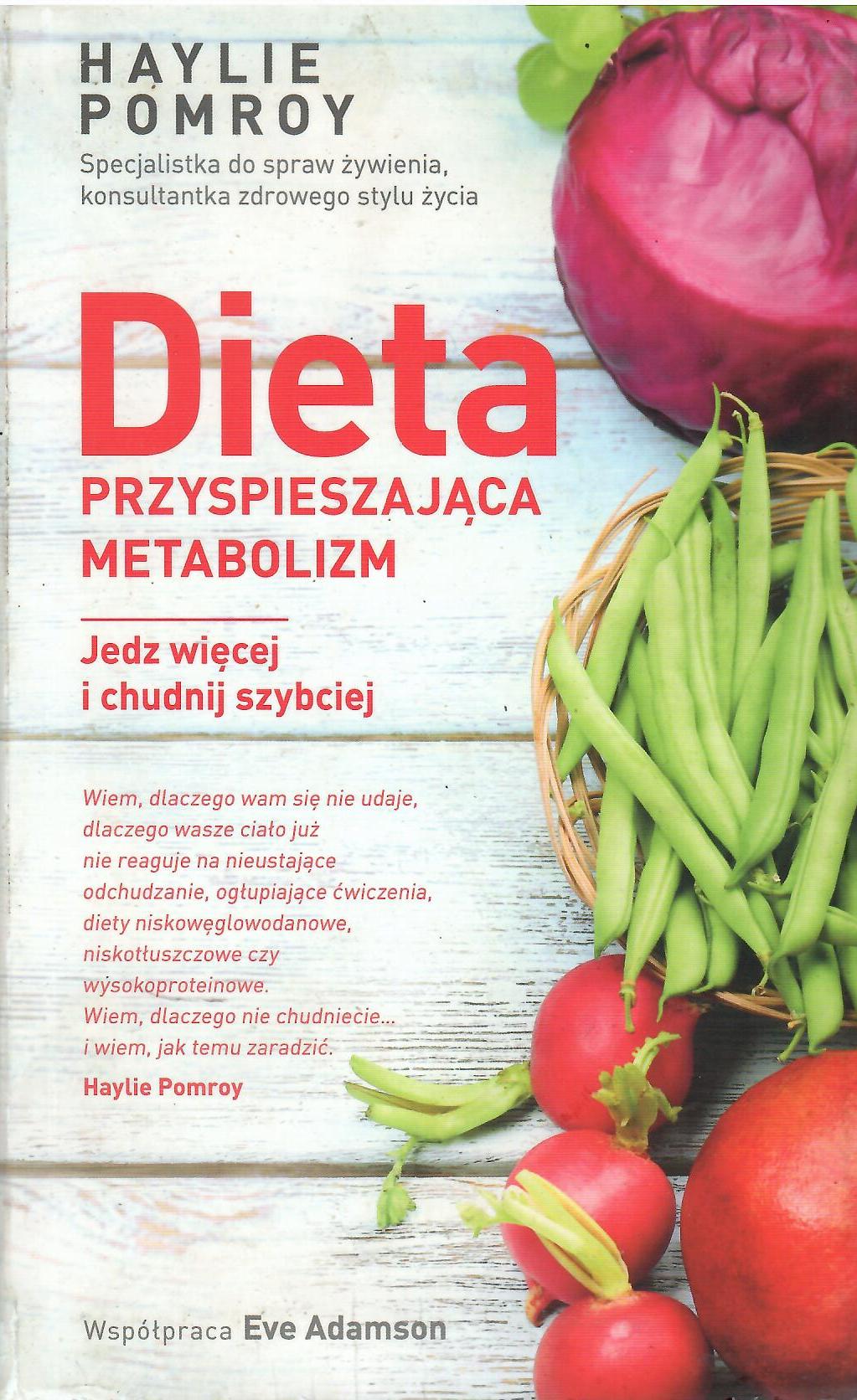 HAYLIE
POMROY

Specjalistka do spraw żywienia,
konsultantka zdrowego stylu życia

Dieta
PRZYSPIESZAJĄCA
METABOLIZM

Jedz więcej
i chudnij szybciej

Wiem, dlaczego wam się nie udaje, dlaczego wasze ciało już nie reaguje na nieustające odchudzanie, ogłupiające ćwiczenia, diety niskowęglowodanowe, niskotłuszczowe czy wysokoproteinowe.
Wiem, dlaczego nie chudniecie... i wiem, jak temu zaradzić.

Haylie Pomroy

Współpraca Eve Adamson